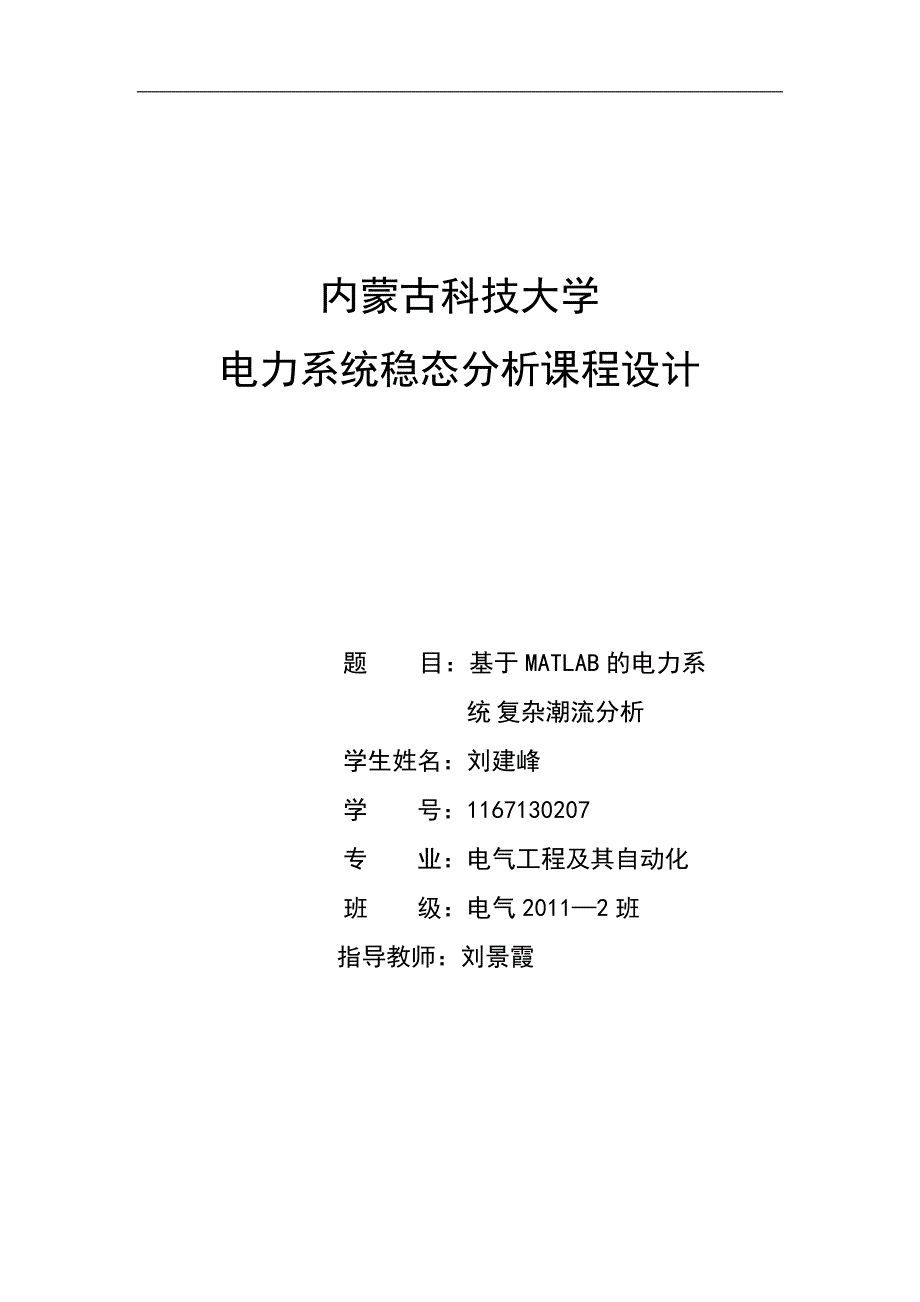 内蒙古科技大学
电力系统稳态分析课程设计

题　　目：基于MATLAB的电力系统复杂潮流分析

学生姓名：刘建峰

学　　号：1167130207

专　　业：电气工程及其自动化

班　　级：电气2011—2班

指导教师：刘景霞